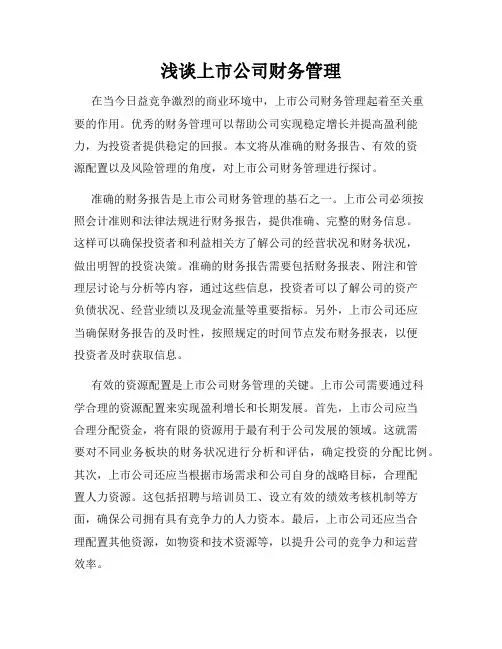 浅谈上市公司财务管理

在当今日益竞争激烈的商业环境中，上市公司财务管理起着至关重要的作用。优秀的财务管理可以帮助公司实现稳定增长并提高盈利能力，为投资者提供稳定的回报。本文将从准确的财务报告、有效的资源配置以及风险管理的角度，对上市公司财务管理进行探讨。

准确的财务报告是上市公司财务管理的基石之一。上市公司必须按照会计准则和法律法规进行财务报告，提供准确、完整的财务信息。这样可以确保投资者和利益相关方了解公司的经营状况和财务状况，做出明智的投资决策。准确的财务报告需要包括财务报表、附注和管理层讨论与分析等内容，通过这些信息，投资者可以了解公司的资产负债状况、经营业绩以及现金流量等重要指标。另外，上市公司还应当确保财务报告的及时性，按照规定的时间节点发布财务报表，以便投资者及时获取信息。

有效的资源配置是上市公司财务管理的关键。上市公司需要通过科学合理的资源配置来实现盈利增长和长期发展。首先，上市公司应当合理分配资金，将有限的资源用于最有利于公司发展的领域。这就需要对不同业务板块的财务状况进行分析和评估，确定投资的分配比例。其次，上市公司还应当根据市场需求和公司自身的战略目标，合理配置人力资源。这包括招聘与培训员工、设立有效的绩效考核机制等方面，确保公司拥有具有竞争力的人力资本。最后，上市公司还应当合理配置其他资源，如物资和技术资源等，以提升公司的竞争力和运营效率。